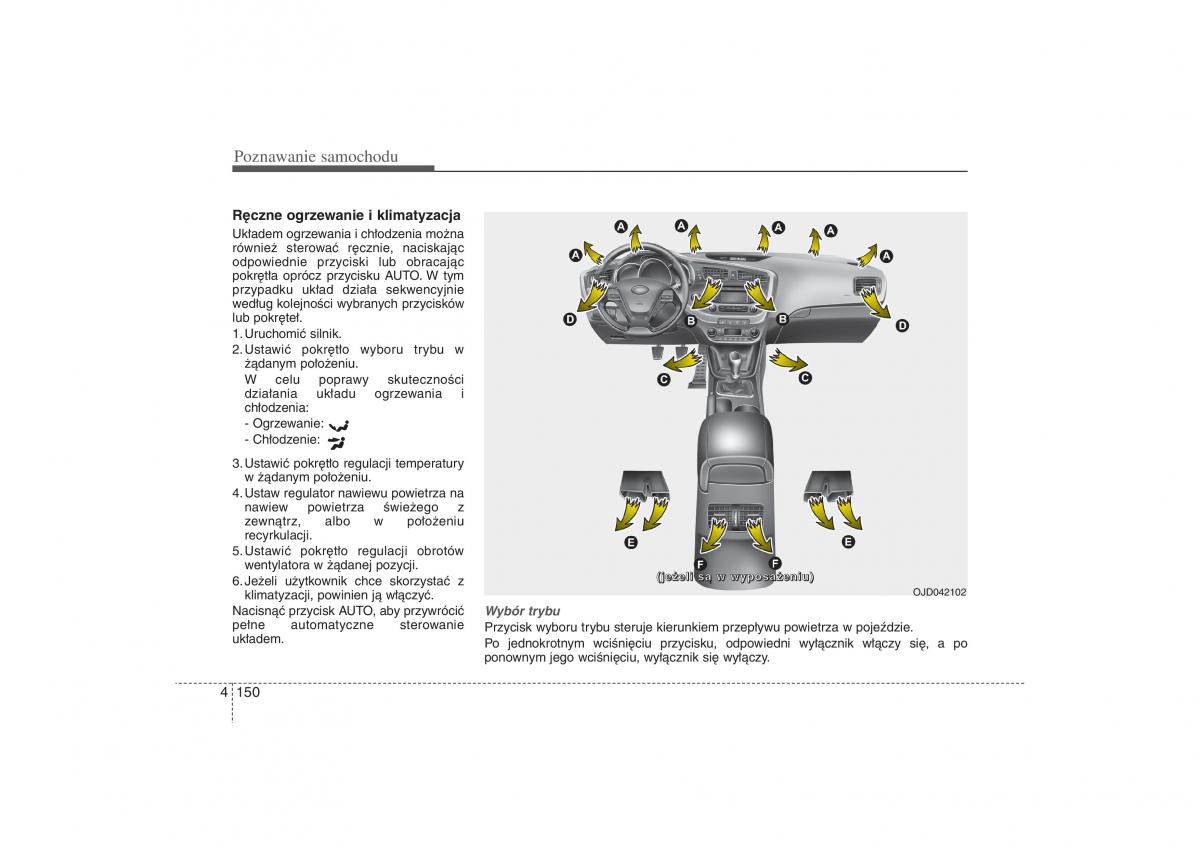 Poznawanie samochodu

Ręczne ogrzewanie i klimatyzacja

Układem ogrzewania i chłodzenia można również sterować ręcznie, naciskając odpowiednie przyciski lub obracając pokrętła oprócz przycisku AUTO. W tym przypadku układ działa sekwencyjnie według kolejności wybranych przycisków lub pokręteł.

1. Uruchomić silnik.
2. Ustawić pokrętło wyboru trybu w żądanym położeniu.
W celu poprawy skuteczności działania układu ogrzewania i chłodzenia:
- Ogrzewanie:
- Chłodzenie:
3. Ustawić pokrętło regulacji temperatury w żądanym położeniu.
4. Ustaw regulator nawiewu powietrza na nawiew powietrza świeżego z zewnątrz, albo w położeniu recyrkulacji.
5. Ustawić pokrętło regulacji obrotów wentylatora w żądanej pozycji.
6. Jeżeli użytkownik chce skorzystać z klimatyzacji, powinien ją włączyć.

Nacisnąć przycisk AUTO, aby przywrócić pełne automatyczne sterowanie układem.

A A A A A A
D B B D
C C
E F F E
(jeżeli są w wyposażeniu)
OJD042102

Wybór trybu
Przycisk wyboru trybu steruje kierunkiem przepływu powietrza w pojeździe.
Po jednokrotnym wciśnięciu przycisku, odpowiedni wyłącznik włączy się, a po ponownym jego wciśnięciu, wyłącznik się wyłączy.

4 150